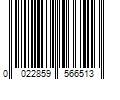 0 022859 566513